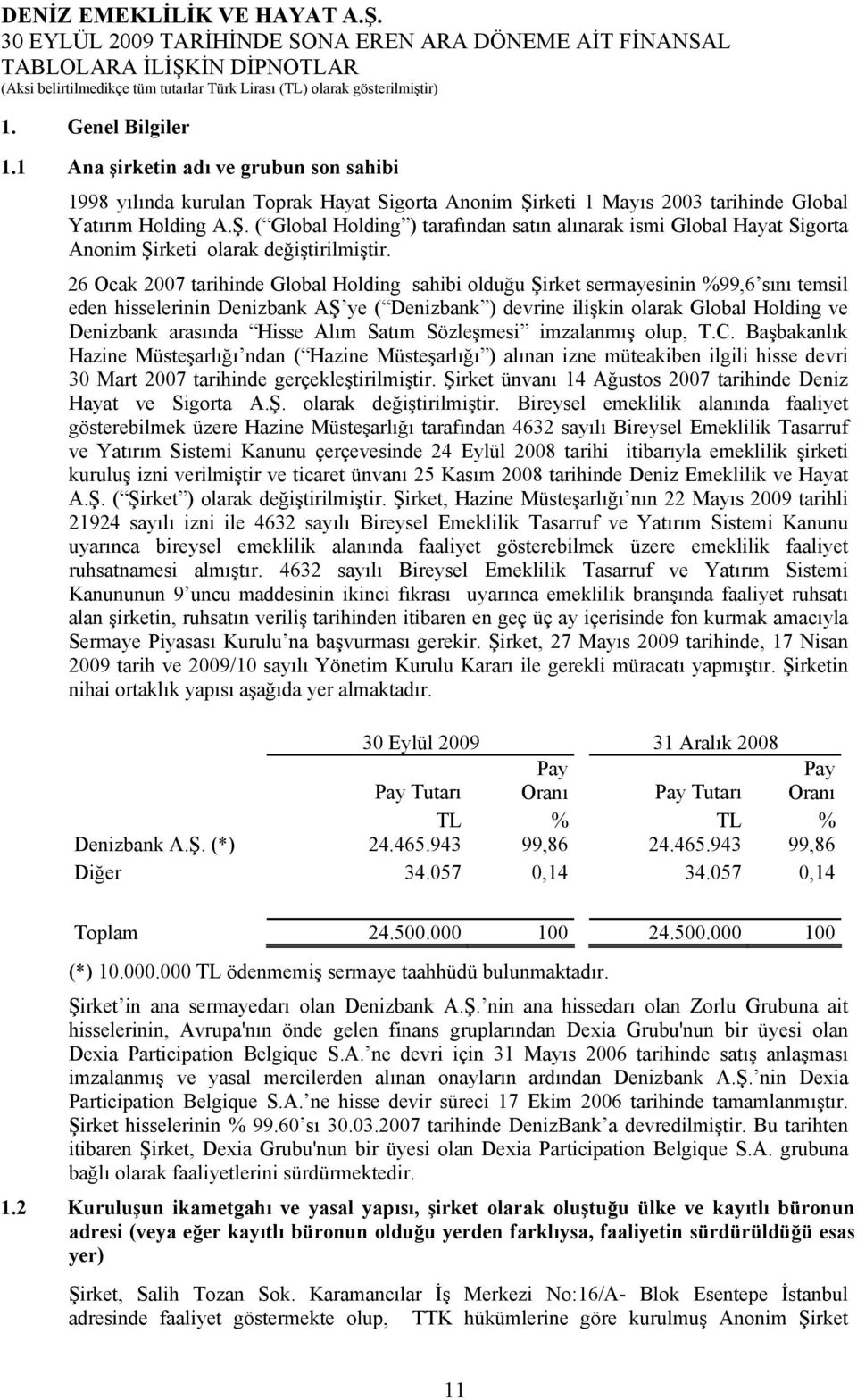 DENİZ EMEKLİLİK VE HAYAT A.Ş.
30 EYLÜL 2009 TARİHİNDE SONA EREN ARA DÖNEME AİT FİNANSAL TABLOLARA İLİŞKİN DİPNOTLAR
(Aksi belirtilmedikçe tüm tutarlar Türk Lirası (TL) olarak gösterilmiştir)

1. Genel Bilgiler

1.1 Ana şirketin adı ve grubun son sahibi

1998 yılında kurulan Toprak Hayat Sigorta Anonim Şirketi 1 Mayıs 2003 tarihinde Global Yatırım Holding A.Ş. ( Global Holding ) tarafından satın alınarak ismi Global Hayat Sigorta Anonim Şirketi olarak değiştirilmiştir.

26 Ocak 2007 tarihinde Global Holding sahibi olduğu Şirket sermayesinin %99,6 sını temsil eden hisselerinin Denizbank AŞ ye ( Denizbank ) devrine ilişkin olarak Global Holding ve Denizbank arasında Hisse Alım Satım Sözleşmesi imzalanmış olup, T.C. Başbakanlık Hazine Müsteşarlığı ndan ( Hazine Müsteşarlığı ) alınan izne müteakiben ilgili hisse devri 30 Mart 2007 tarihinde gerçekleştirilmiştir. Şirket ünvanı 14 Ağustos 2007 tarihinde Deniz Hayat ve Sigorta A.Ş. olarak değiştirilmiştir. Bireysel emeklilik alanında faaliyet gösterebilmek üzere Hazine Müsteşarlığı tarafından 4632 sayılı Bireysel Emeklilik Tasarruf ve Yatırım Sistemi Kanunu çerçevesinde 24 Eylül 2008 tarihi itibarıyla emeklilik şirketi kuruluş izni verilmiştir ve ticaret ünvanı 25 Kasım 2008 tarihinde Deniz Emeklilik ve Hayat A.Ş. ( Şirket ) olarak değiştirilmiştir. Şirket, Hazine Müsteşarlığı nın 22 Mayıs 2009 tarihli 21924 sayılı izni ile 4632 sayılı Bireysel Emeklilik Tasarruf ve Yatırım Sistemi Kanunu uyarınca bireysel emeklilik alanında faaliyet gösterebilmek üzere emeklilik faaliyet ruhsatnamesi almıştır. 4632 sayılı Bireysel Emeklilik Tasarruf ve Yatırım Sistemi Kanununun 9 uncu maddesinin ikinci fıkrası uyarınca emeklilik branşında faaliyet ruhsatı alan şirketin, ruhsatın veriliş tarihinden itibaren en geç üç ay içerisinde fon kurmak amacıyla Sermaye Piyasası Kurulu na başvurması gerekir. Şirket, 27 Mayıs 2009 tarihinde, 17 Nisan 2009 tarih ve 2009/10 sayılı Yönetim Kurulu Kararı ile gerekli müracatı yapmıştır. Şirketin nihai ortaklık yapısı aşağıda yer almaktadır.

| | 30 Eylül 2009 | | 31 Aralık 2008 | |
|---|---|---|---|---|
| | Pay Tutarı | Pay Oranı | Pay Tutarı | Pay Oranı |
| | TL | % | TL | % |
| Denizbank A.Ş. (*) | 24.465.943 | 99,86 | 24.465.943 | 99,86 |
| Diğer | 34.057 | 0,14 | 34.057 | 0,14 |
| Toplam | 24.500.000 | 100 | 24.500.000 | 100 |

(*) 10.000.000 TL ödenmemiş sermaye taahhüdü bulunmaktadır.

Şirket in ana sermayedarı olan Denizbank A.Ş. nin ana hissedarı olan Zorlu Grubuna ait hisselerinin, Avrupa'nın önde gelen finans gruplarından Dexia Grubu'nun bir üyesi olan Dexia Participation Belgique S.A. ne devri için 31 Mayıs 2006 tarihinde satış anlaşması imzalanmış ve yasal mercilerden alınan onayların ardından Denizbank A.Ş. nin Dexia Participation Belgique S.A. ne hisse devir süreci 17 Ekim 2006 tarihinde tamamlanmıştır. Şirket hisselerinin % 99.60 sı 30.03.2007 tarihinde DenizBank a devredilmiştir. Bu tarihten itibaren Şirket, Dexia Grubu'nun bir üyesi olan Dexia Participation Belgique S.A. grubuna bağlı olarak faaliyetlerini sürdürmektedir.

1.2 Kuruluşun ikametgahı ve yasal yapısı, şirket olarak oluştuğu ülke ve kayıtlı büronun adresi (veya eğer kayıtlı büronun olduğu yerden farklıysa, faaliyetin sürdürüldüğü esas yer)

Şirket, Salih Tozan Sok. Karamancılar İş Merkezi No:16/A- Blok Esentepe İstanbul adresinde faaliyet göstermekte olup, TTK hükümlerine göre kurulmuş Anonim Şirket

11